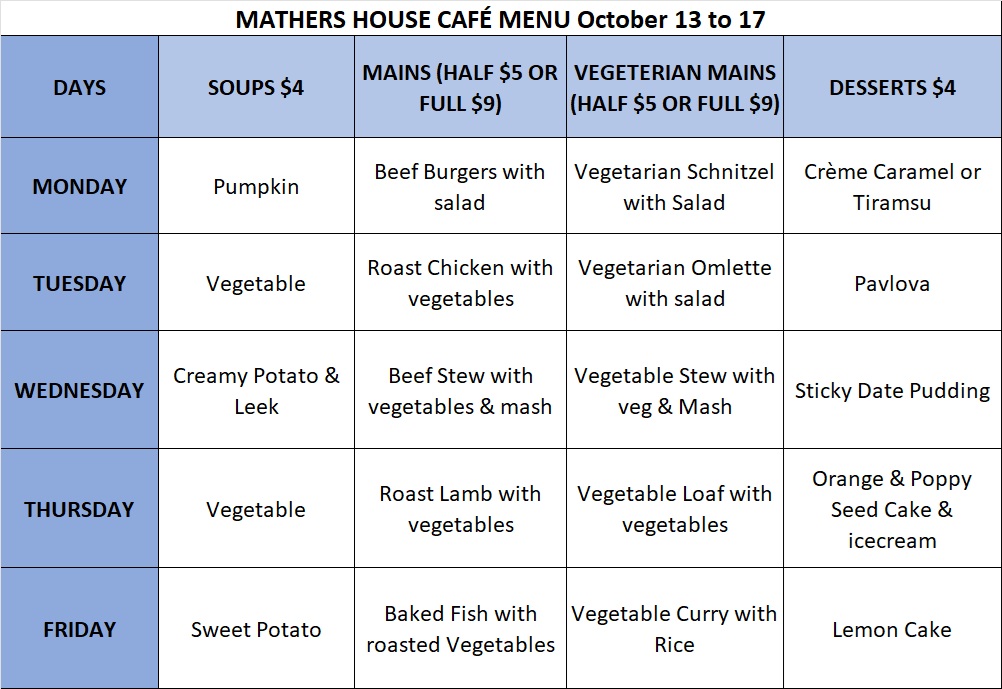 MATHERS HOUSE CAFÉ MENU October 13 to 17

| DAYS | SOUPS $4 | MAINS (HALF $5 OR FULL $9) | VEGETERIAN MAINS (HALF $5 OR FULL $9) | DESSERTS $4 |
|---|---|---|---|---|
| MONDAY | Pumpkin | Beef Burgers with salad | Vegetarian Schnitzel with Salad | Crème Caramel or Tiramsu |
| TUESDAY | Vegetable | Roast Chicken with vegetables | Vegetarian Omlette with salad | Pavlova |
| WEDNESDAY | Creamy Potato & Leek | Beef Stew with vegetables & mash | Vegetable Stew with veg & Mash | Sticky Date Pudding |
| THURSDAY | Vegetable | Roast Lamb with vegetables | Vegetable Loaf with vegetables | Orange & Poppy Seed Cake & icecream |
| FRIDAY | Sweet Potato | Baked Fish with roasted Vegetables | Vegetable Curry with Rice | Lemon Cake |